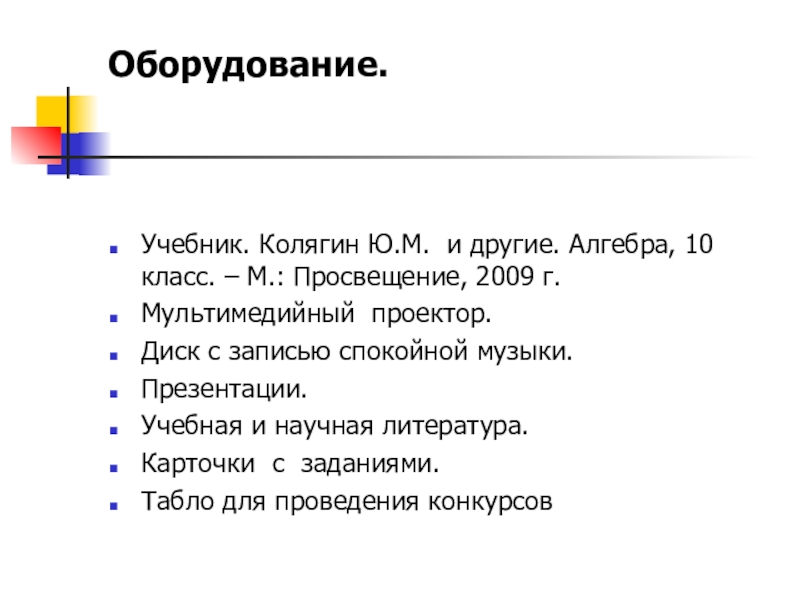 Оборудование.

• Учебник. Колягин Ю.М. и другие. Алгебра, 10 класс. – М.: Просвещение, 2009 г.
• Мультимедийный проектор.
• Диск с записью спокойной музыки.
• Презентации.
• Учебная и научная литература.
• Карточки с заданиями.
• Табло для проведения конкурсов